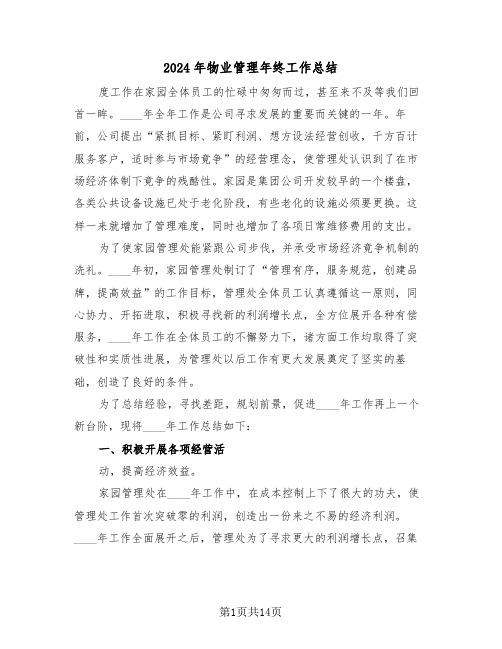 2024年物业管理年终工作总结

度工作在家园全体员工的忙碌中匆匆而过，甚至来不及等我们回首一眸。____年全年工作是公司寻求发展的重要而关键的一年。年前，公司提出“紧抓目标、紧盯利润、想方设法经营创收，千方百计服务客户，适时参与市场竞争”的经营理念，使管理处认识到了在市场经济体制下竞争的残酷性。家园是集团公司开发较早的一个楼盘，各类公共设备设施已处于老化阶段，有些老化的设施必须要更换。这样一来就增加了管理难度，同时也增加了各项日常维修费用的支出。

为了使家园管理处能紧跟公司步伐，并承受市场经济竞争机制的洗礼。____年初，家园管理处制订了“管理有序，服务规范，创建品牌，提高效益”的工作目标，管理处全体员工认真遵循这一原则，同心协力、开拓进取，积极寻找新的利润增长点，全方位展开各种有偿服务，____年工作在全体员工的不懈努力下，诸方面工作均取得了突破性和实质性进展，为管理处以后工作有更大发展奠定了坚实的基础，创造了良好的条件。

为了总结经验，寻找差距，规划前景，促进____年工作再上一个新台阶，现将____年工作总结如下：

一、积极开展各项经营活

动，提高经济效益。

家园管理处在____年工作中，在成本控制上下了很大的功夫，使管理处工作首次突破零的利润，创造出一份来之不易的经济利润。____年工作全面展开之后，管理处为了寻求更大的利润增长点，召集

第1页共14页